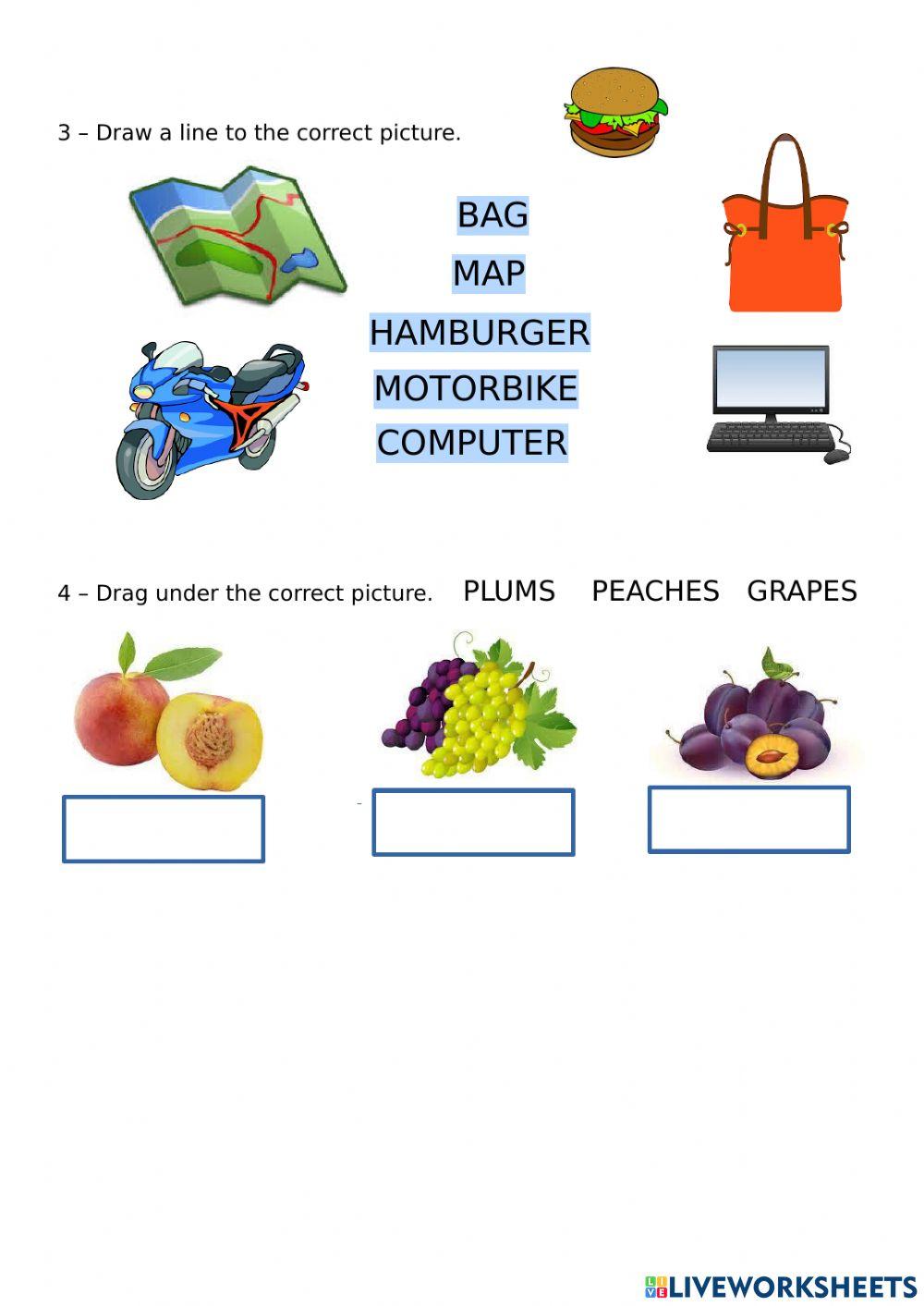 3 – Draw a line to the correct picture.

BAG
MAP
HAMBURGER
MOTORBIKE
COMPUTER

4 – Drag under the correct picture. PLUMS PEACHES GRAPES

LIVEWORKSHEETS